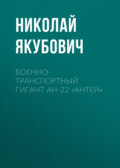 НИКОЛАЙ ЯКУБОВИЧ

ВОЕННО-ТРАНСПОРТНЫЙ ГИГАНТ АН-22 «АНТЕЙ»